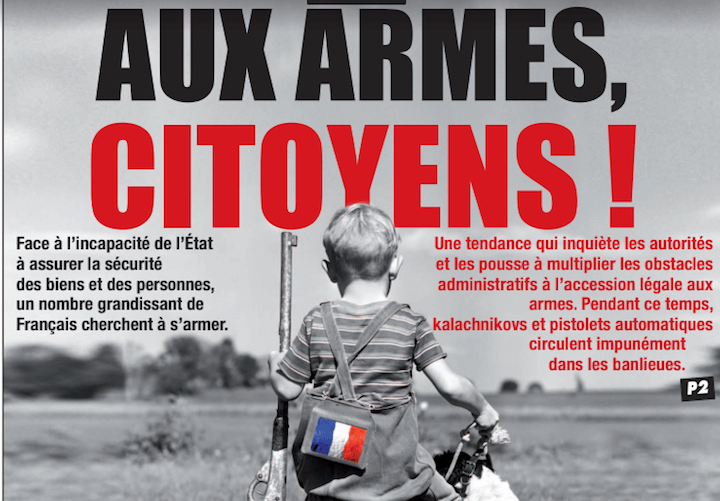 AUX ARMES,
CITOYENS !

Face à l'incapacité de l'État à assurer la sécurité des biens et des personnes, un nombre grandissant de Français cherchent à s'armer.

Une tendance qui inquiète les autorités et les pousse à multiplier les obstacles administratifs à l'accession légale aux armes. Pendant ce temps, kalachnikovs et pistolets automatiques circulent impunément dans les banlieues.

P2